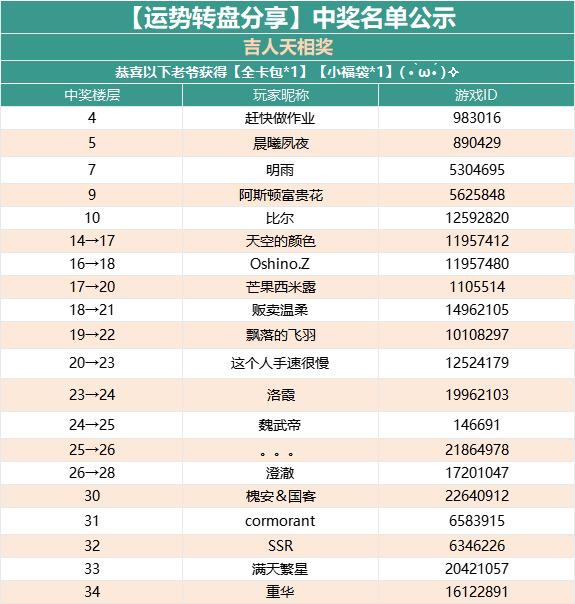 【运势转盘分享】中奖名单公示

吉人天相奖

恭喜以下老爷获得【全卡包*1】【小福袋*1】(•̀ω•́)✧

| 中奖楼层 | 玩家昵称 | 游戏ID |
|---|---|---|
| 4 | 赶快做作业 | 983016 |
| 5 | 晨曦夙夜 | 890429 |
| 7 | 明雨 | 5304695 |
| 9 | 阿斯顿富贵花 | 5625848 |
| 10 | 比尔 | 12592820 |
| 14→17 | 天空的颜色 | 11957412 |
| 16→18 | Oshino.Z | 11957480 |
| 17→20 | 芒果西米露 | 1105514 |
| 18→21 | 贩卖温柔 | 14962105 |
| 19→22 | 飘落的飞羽 | 10108297 |
| 20→23 | 这个人手速很慢 | 12524179 |
| 23→24 | 洛霞 | 19962103 |
| 24→25 | 魏武帝 | 146691 |
| 25→26 | 。。。 | 21864978 |
| 26→28 | 澄澈 | 17201047 |
| 30 | 槐安＆国客 | 22640912 |
| 31 | cormorant | 6583915 |
| 32 | SSR | 6346226 |
| 33 | 满天繁星 | 20421057 |
| 34 | 重华 | 16122891 |